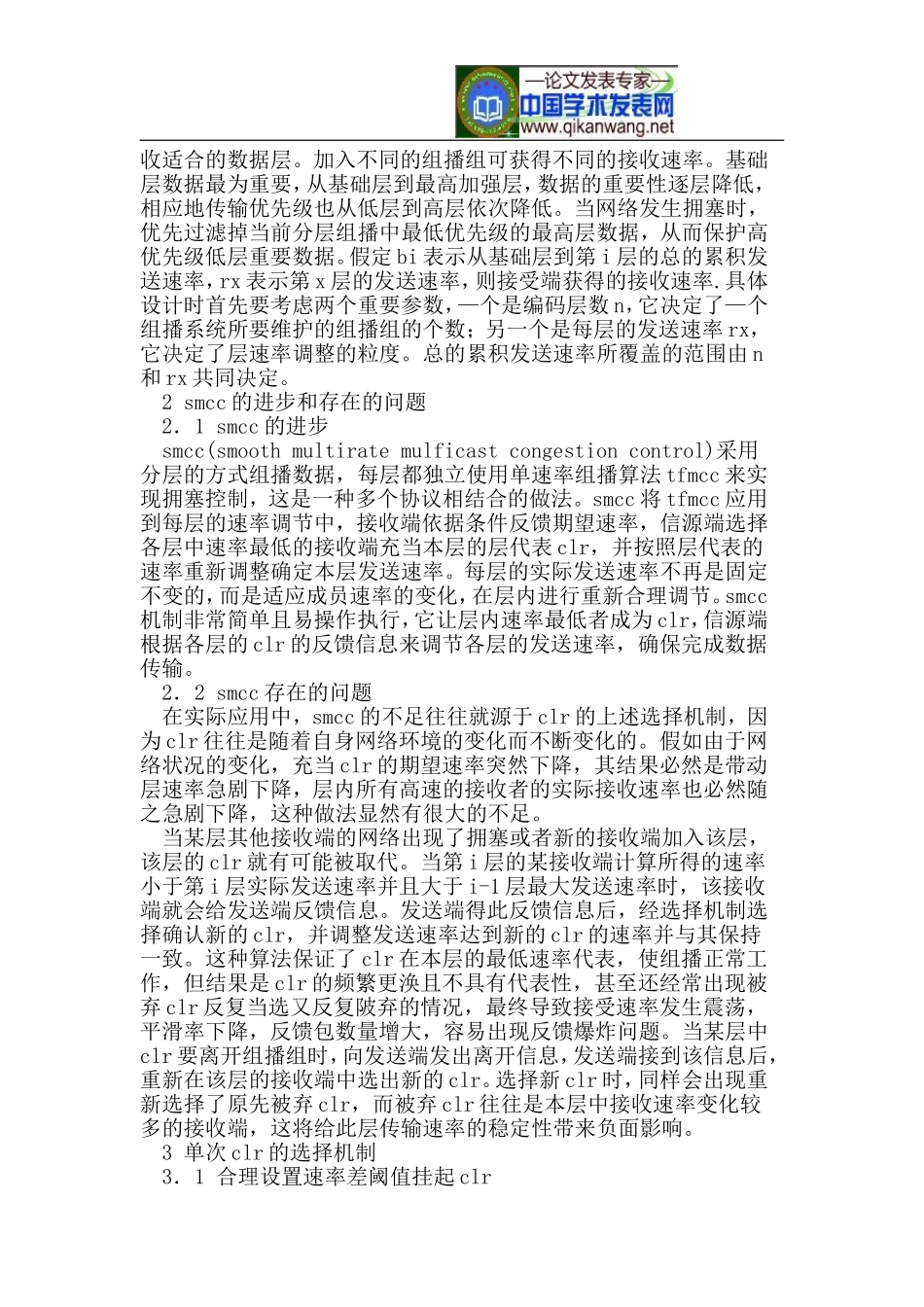 —论文发表专家—
中国学术发表网
www.qikanwang.net

收适合的数据层。加入不同的组播组可获得不同的接收速率。基础层数据最为重要，从基础层到最高加强层，数据的重要性逐层降低，相应地传输优先级也从低层到高层依次降低。当网络发生拥塞时，优先过滤掉当前分层组播中最低优先级的最高层数据，从而保护高优先级低层重要数据。假定bi表示从基础层到第i层的总的累积发送速率，rx表示第x层的发送速率，则接受端获得的接收速率.具体设计时首先要考虑两个重要参数，一个是编码层数n，它决定了一个组播系统所要维护的组播组的个数；另一个是每层的发送速率rx，它决定了层速率调整的粒度。总的累积发送速率所覆盖的范围由n和rx共同决定。

2 smcc的进步和存在的问题

2．1 smcc的进步

smcc(smooth multirate mulficast congestion control)采用分层的方式组播数据，每层都独立使用单速率组播算法tfmcc来实现拥塞控制，这是一种多个协议相结合的做法。smcc将tfmcc应用到每层的速率调节中，接收端依据条件反馈期望速率，信源端选择各层中速率最低的接收端充当本层的层代表clr，并按照层代表的速率重新调整确定本层发送速率。每层的实际发送速率不再是固定不变的，而是适应成员速率的变化，在层内进行重新合理调节。smcc机制非常简单且易操作执行，它让层内速率最低者成为clr，信源端根据各层的clr的反馈信息来调节各层的发送速率，确保完成数据传输。

2．2 smcc存在的问题

在实际应用中，smcc的不足往往就源于clr的上述选择机制，因为clr往往是随着自身网络环境的变化而不断变化的。假如由于网络状况的变化，充当clr的期望速率突然下降，其结果必然是带动层速率急剧下降，层内所有高速的接收者的实际接收速率也必然随之急剧下降，这种做法显然有很大的不足。

当某层其他接收端的网络出现了拥塞或者新的接收端加入该层，该层的clr就有可能被取代。当第i层的某接收端计算所得的速率小于第i层实际发送速率并且大于i-1层最大发送速率时，该接收端就会给发送端反馈信息。发送端得此反馈信息后，经选择机制选择确认新的clr，并调整发送速率达到新的clr的速率并与其保持一致。这种算法保证了clr在本层的最低速率代表，使组播正常工作，但结果是clr的频繁更涣且不具有代表性，甚至还经常出现被弃clr反复当选又反复陂弃的情况，最终导致接受速率发生震荡，平滑率下降，反馈包数量增大，容易出现反馈爆炸问题。当某层中clr要离开组播组时，向发送端发出离开信息，发送端接到该信息后，重新在该层的接收端中选出新的clr。选择新clr时，同样会出现重新选择了原先被弃clr，而被弃clr往往是本层中接收速率变化较多的接收端，这将给此层传输速率的稳定性带来负面影响。

3 单次clr的选择机制

3．1 合理设置速率差阈值挂起clr